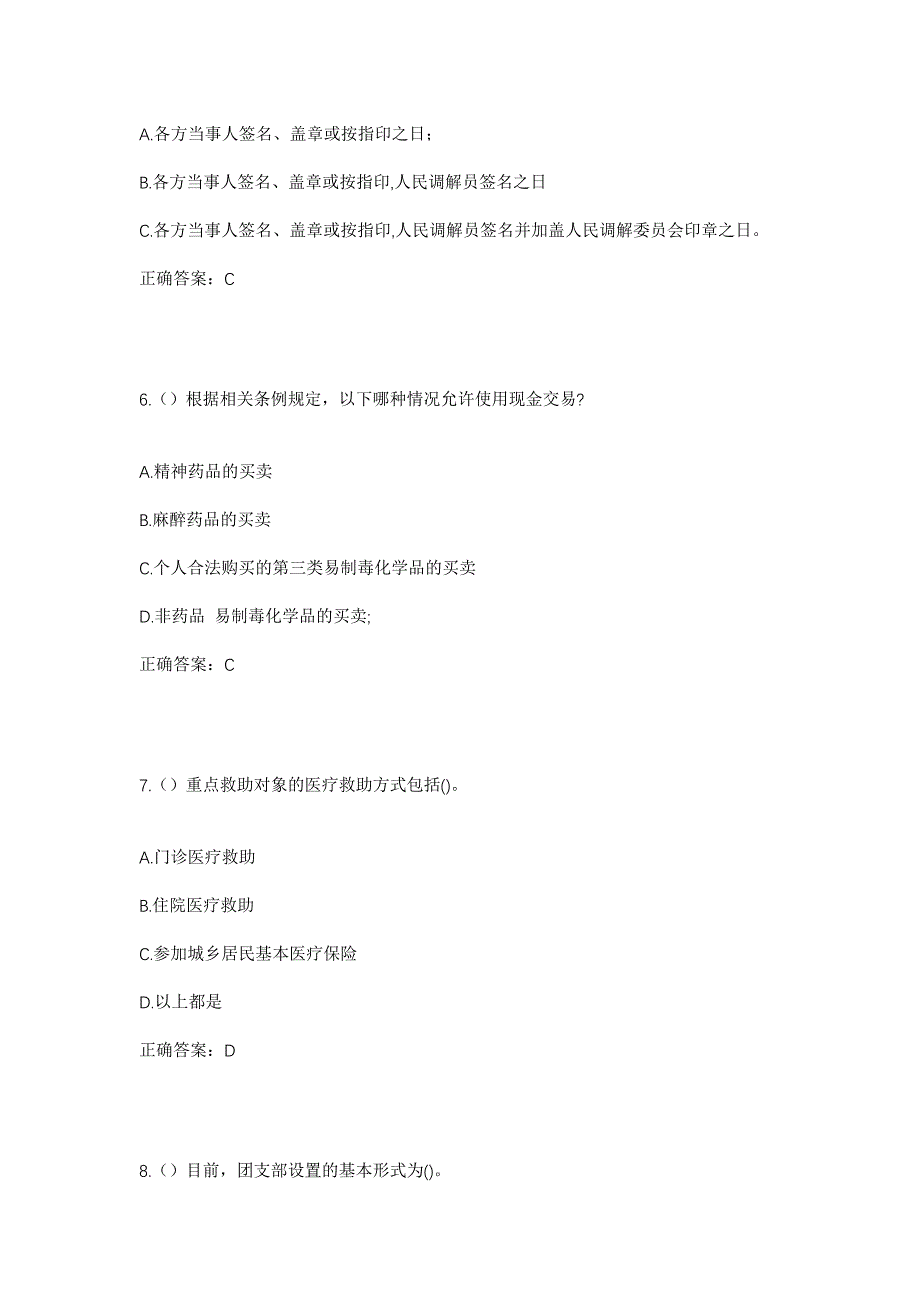 A.各方当事人签名、盖章或按指印之日；

B.各方当事人签名、盖章或按指印,人民调解员签名之日

C.各方当事人签名、盖章或按指印,人民调解员签名并加盖人民调解委员会印章之日。

正确答案：C

6.（）根据相关条例规定，以下哪种情况允许使用现金交易?

A.精神药品的买卖

B.麻醉药品的买卖

C.个人合法购买的第三类易制毒化学品的买卖

D.非药品 易制毒化学品的买卖;

正确答案：C

7.（）重点救助对象的医疗救助方式包括()。

A.门诊医疗救助

B.住院医疗救助

C.参加城乡居民基本医疗保险

D.以上都是

正确答案：D

8.（）目前，团支部设置的基本形式为()。